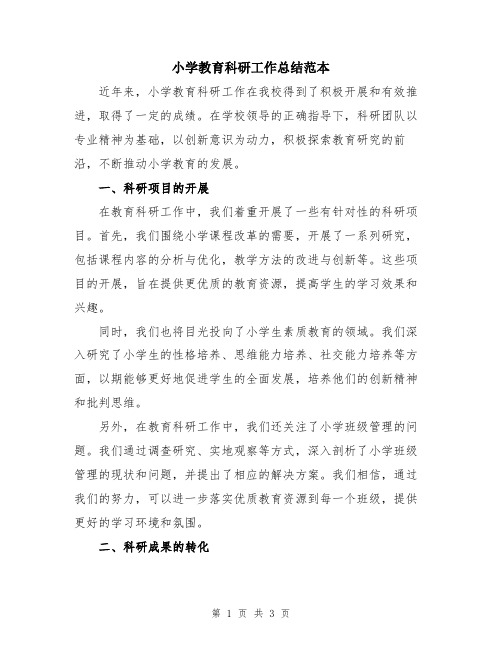 小学教育科研工作总结范本

近年来，小学教育科研工作在我校得到了积极开展和有效推进，取得了一定的成绩。在学校领导的正确指导下，科研团队以专业精神为基础，以创新意识为动力，积极探索教育研究的前沿，不断推动小学教育的发展。

一、科研项目的开展

在教育科研工作中，我们着重开展了一些有针对性的科研项目。首先，我们围绕小学课程改革的需要，开展了一系列研究，包括课程内容的分析与优化，教学方法的改进与创新等。这些项目的开展，旨在提供更优质的教育资源，提高学生的学习效果和兴趣。

同时，我们也将目光投向了小学生素质教育的领域。我们深入研究了小学生的性格培养、思维能力培养、社交能力培养等方面，以期能够更好地促进学生的全面发展，培养他们的创新精神和批判思维。

另外，在教育科研工作中，我们还关注了小学班级管理的问题。我们通过调查研究、实地观察等方式，深入剖析了小学班级管理的现状和问题，并提出了相应的解决方案。我们相信，通过我们的努力，可以进一步落实优质教育资源到每一个班级，提供更好的学习环境和氛围。

二、科研成果的转化

第 1 页 共 3 页